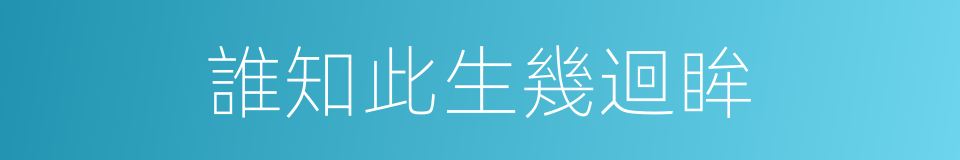 誰知此生幾迴眸